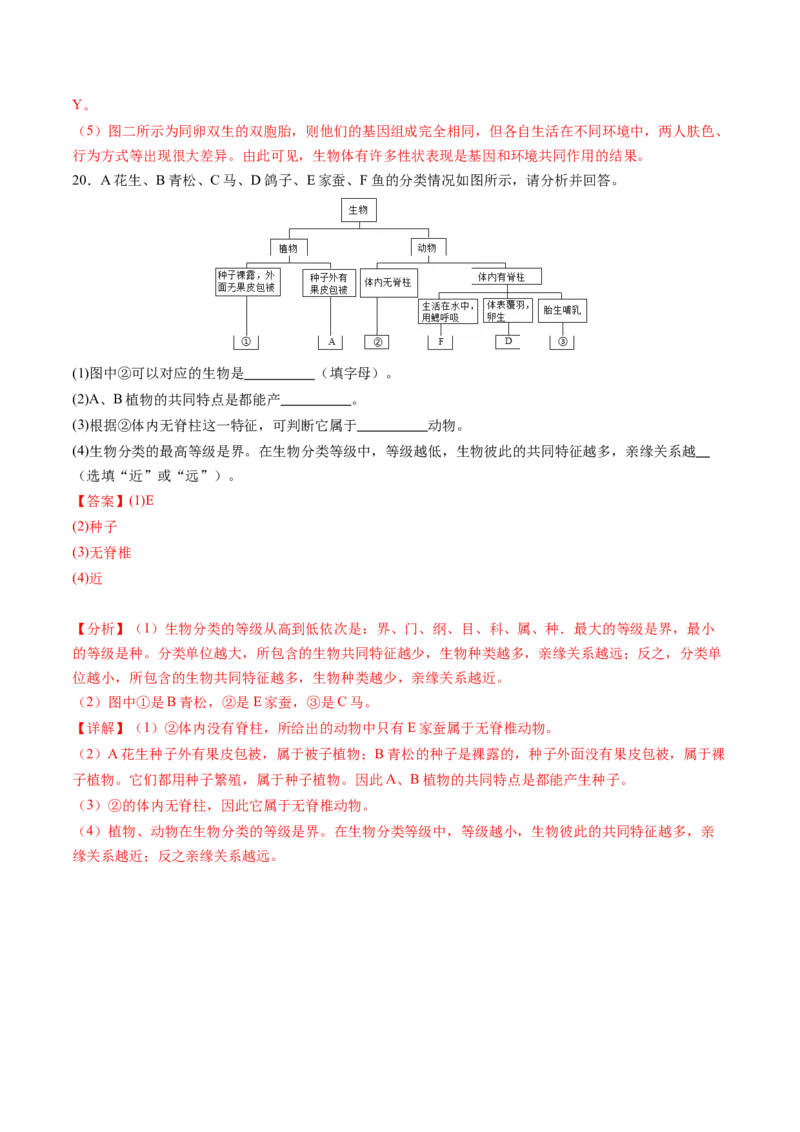 Y。

（5）图二所示为同卵双生的双胞胎，则他们的基因组成完全相同，但各自生活在不同环境中，两人肤色、行为方式等出现很大差异。由此可见，生物体有许多性状表现是基因和环境共同作用的结果。

20．A 花生、B 青松、C 马、D 鸽子、E 家蚕、F 鱼的分类情况如图所示，请分析并回答。

生物
植物
动物
种子裸露，外面无果皮包被
种子外有果皮包被
体内无脊柱
体内有脊柱
生活在水中，用鳃呼吸
体表覆羽，卵生
胎生哺乳
①
A
②
F
D
③

(1)图中②可以对应的生物是__________（填字母）。

(2)A、B 植物的共同特点是都能产__________。

(3)根据②体内无脊柱这一特征，可判断它属于__________动物。

(4)生物分类的最高等级是界。在生物分类等级中，等级越低，生物彼此的共同特征越多，亲缘关系越__（选填“近”或“远”）。

【答案】(1)E

(2)种子

(3)无脊椎

(4)近

【分析】（1）生物分类的等级从高到低依次是：界、门、纲、目、科、属、种．最大的等级是界，最小的等级是种。分类单位越大，所包含的生物共同特征越少，生物种类越多，亲缘关系越远；反之，分类单位越小，所包含的生物共同特征越多，生物种类越少，亲缘关系越近。

（2）图中①是 B 青松，②是 E 家蚕，③是 C 马。

【详解】（1）②体内没有脊柱，所给出的动物中只有 E 家蚕属于无脊椎动物。

（2）A 花生种子外有果皮包被，属于被子植物；B 青松的种子是裸露的，种子外面没有果皮包被，属于裸子植物。它们都用种子繁殖，属于种子植物。因此 A、B 植物的共同特点是都能产生种子。

（3）②的体内无脊柱，因此它属于无脊椎动物。

（4）植物、动物在生物分类的等级是界。在生物分类等级中，等级越小，生物彼此的共同特征越多，亲缘关系越近；反之亲缘关系越远。